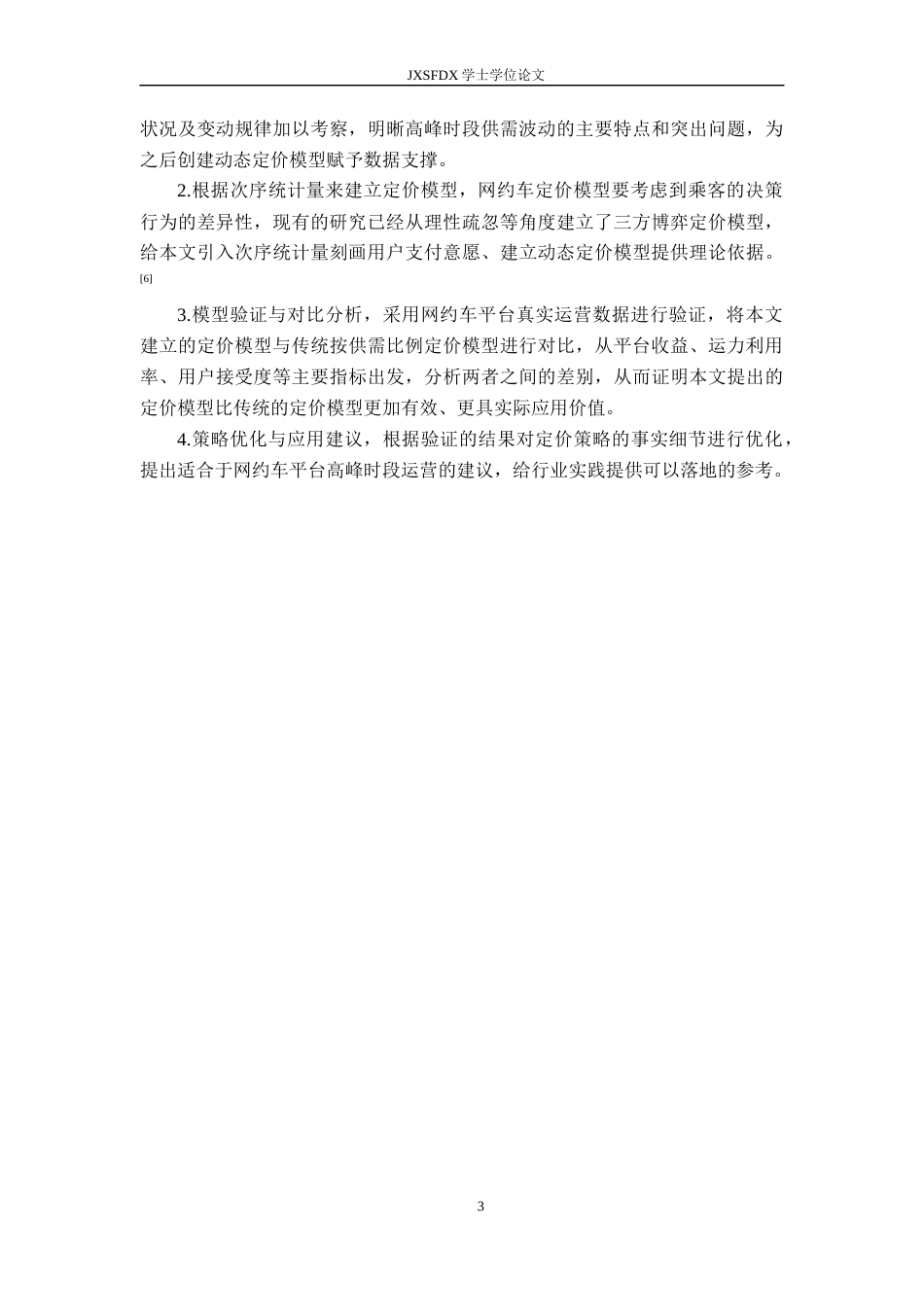 JXSFDX 学士学位论文

状况及变动规律加以考察，明晰高峰时段供需波动的主要特点和突出问题，为之后创建动态定价模型赋予数据支撑。

2.根据次序统计量来建立定价模型，网约车定价模型要考虑到乘客的决策行为的差异性，现有的研究已经从理性疏忽等角度建立了三方博弈定价模型，给本文引入次序统计量刻画用户支付意愿、建立动态定价模型提供理论依据。[6]

3.模型验证与对比分析，采用网约车平台真实运营数据进行验证，将本文建立的定价模型与传统按供需比例定价模型进行对比，从平台收益、运力利用率、用户接受度等主要指标出发，分析两者之间的差别，从而证明本文提出的定价模型比传统的定价模型更加有效、更具实际应用价值。

4.策略优化与应用建议，根据验证的结果对定价策略的事实细节进行优化，提出适合于网约车平台高峰时段运营的建议，给行业实践提供可以落地的参考。

3